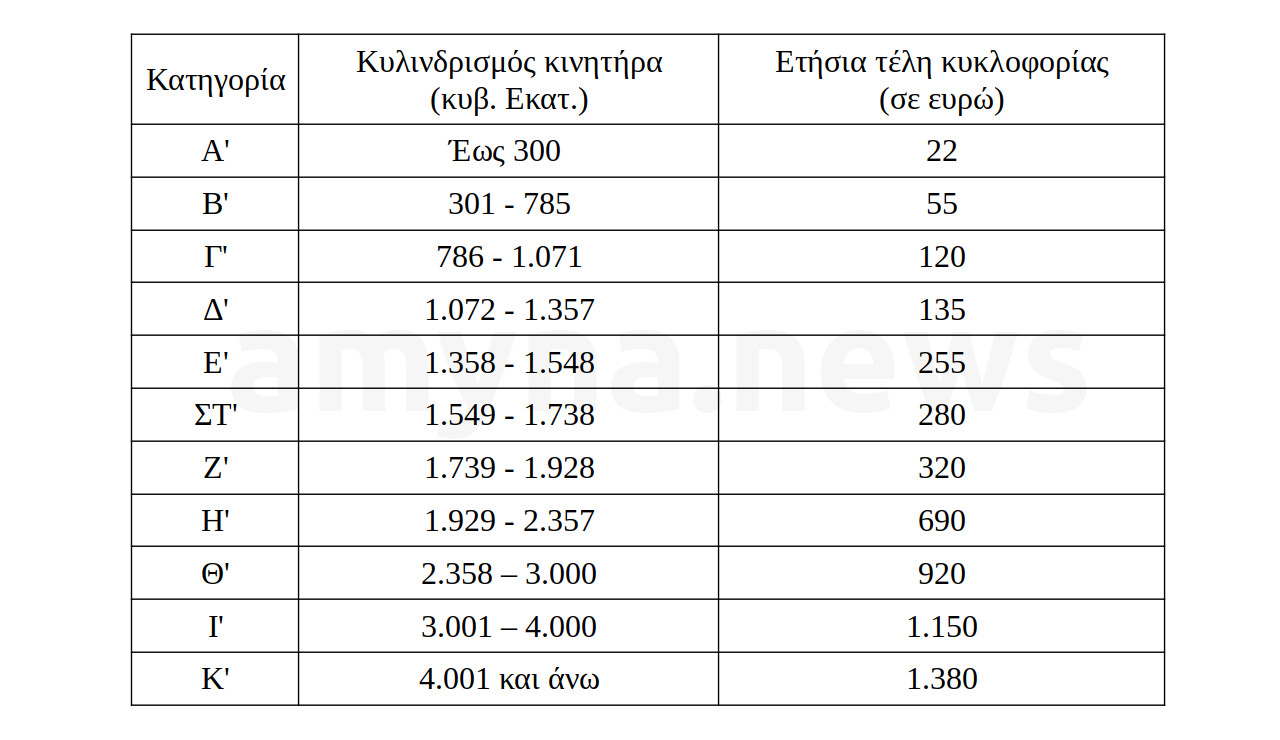 | Κατηγορία | Κυλινδρισμός κινητήρα (κυβ. Εκατ.) | Ετήσια τέλη κυκλοφορίας (σε ευρώ) |
|---|---|---|
| Α' | Έως 300 | 22 |
| Β' | 301 - 785 | 55 |
| Γ' | 786 - 1.071 | 120 |
| Δ' | 1.072 - 1.357 | 135 |
| Ε' | 1.358 - 1.548 | 255 |
| ΣΤ' | 1.549 - 1.738 | 280 |
| Ζ' | 1.739 - 1.928 | 320 |
| Η' | 1.929 - 2.357 | 690 |
| Θ' | 2.358 – 3.000 | 920 |
| Ι' | 3.001 – 4.000 | 1.150 |
| Κ' | 4.001 και άνω | 1.380 |

amyna.news